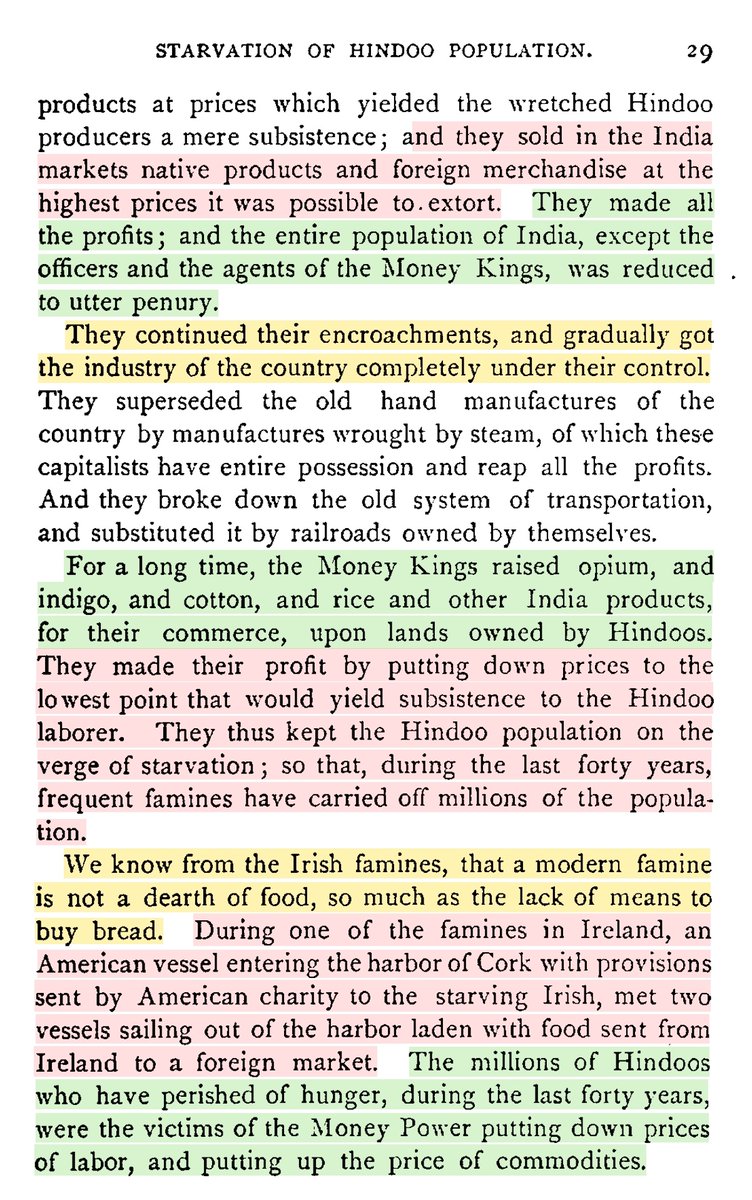 STARVATION OF HINDOO POPULATION. 29

products at prices which yielded the wretched Hindoo producers a mere subsistence; and they sold in the India markets native products and foreign merchandise at the highest prices it was possible to extort. They made all the profits; and the entire population of India, except the officers and the agents of the Money Kings, was reduced to utter penury.

They continued their encroachments, and gradually got the industry of the country completely under their control. They superseded the old hand manufactures of the country by manufactures wrought by steam, of which these capitalists have entire possession and reap all the profits. And they broke down the old system of transportation, and substituted it by railroads owned by themselves.

For a long time, the Money Kings raised opium, and indigo, and cotton, and rice and other India products, for their commerce, upon lands owned by Hindoos. They made their profit by putting down prices to the lowest point that would yield subsistence to the Hindoo laborer. They thus kept the Hindoo population on the verge of starvation; so that, during the last forty years, frequent famines have carried off millions of the population.

We know from the Irish famines, that a modern famine is not a dearth of food, so much as the lack of means to buy bread. During one of the famines in Ireland, an American vessel entering the harbor of Cork with provisions sent by American charity to the starving Irish, met two vessels sailing out of the harbor laden with food sent from Ireland to a foreign market. The millions of Hindoos who have perished of hunger, during the last forty years, were the victims of the Money Power putting down prices of labor, and putting up the price of commodities.